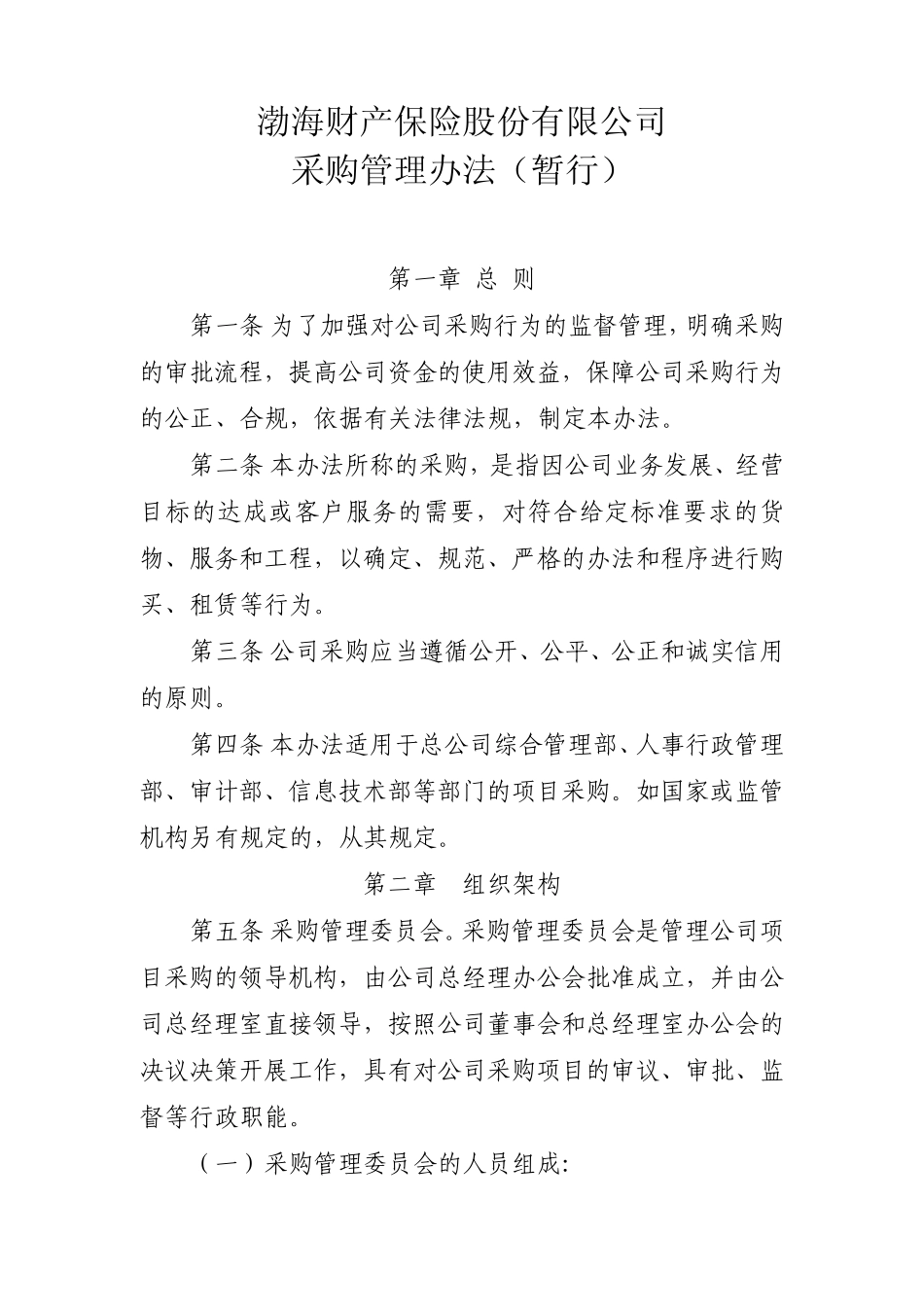 渤海财产保险股份有限公司
采购管理办法（暂行）

第一章 总 则

第一条 为了加强对公司采购行为的监督管理，明确采购的审批流程，提高公司资金的使用效益，保障公司采购行为的公正、合规，依据有关法律法规，制定本办法。

第二条 本办法所称的采购，是指因公司业务发展、经营目标的达成或客户服务的需要，对符合给定标准要求的货物、服务和工程，以确定、规范、严格的办法和程序进行购买、租赁等行为。

第三条 公司采购应当遵循公开、公平、公正和诚实信用的原则。

第四条 本办法适用于总公司综合管理部、人事行政管理部、审计部、信息技术部等部门的项目采购。如国家或监管机构另有规定的，从其规定。

第二章 组织架构

第五条 采购管理委员会。采购管理委员会是管理公司项目采购的领导机构，由公司总经理办公会批准成立，并由公司总经理室直接领导，按照公司董事会和总经理室办公会的决议决策开展工作，具有对公司采购项目的审议、审批、监督等行政职能。

（一）采购管理委员会的人员组成: